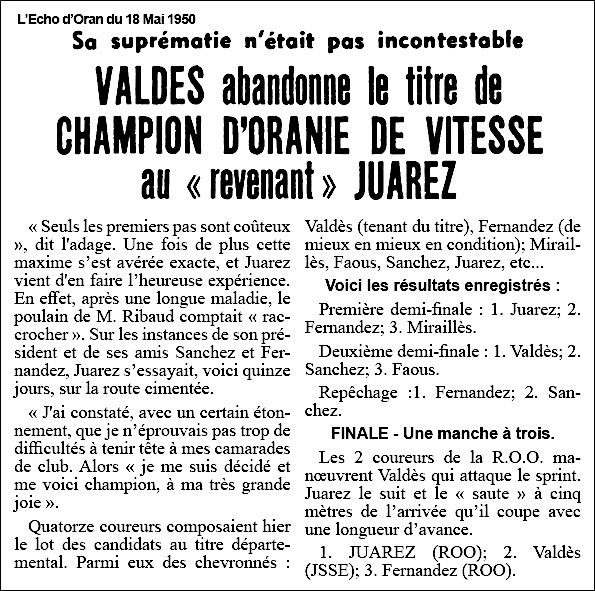 L'Echo d'Oran du 18 Mai 1950

Sa suprématie n'était pas incontestable

VALDES abandonne le titre de CHAMPION D'ORANIE DE VITESSE au « revenant » JUAREZ

« Seuls les premiers pas sont coûteux », dit l'adage. Une fois de plus cette maxime s'est avérée exacte, et Juarez vient d'en faire l'heureuse expérience. En effet, après une longue maladie, le poulain de M. Ribaud comptait « raccrocher ». Sur les instances de son président et de ses amis Sanchez et Fernandez, Juarez s'essayait, voici quinze jours, sur la route cimentée.

« J'ai constaté, avec un certain étonnement, que je n'éprouvais pas trop de difficultés à tenir tête à mes camarades de club. Alors « je me suis décidé et me voici champion, à ma très grande joie ».

Quatorze coureurs composaient hier le lot des candidats au titre départemental. Parmi eux des chevronnés : Valdès (tenant du titre), Fernandez (de mieux en mieux en condition); Miraillès, Faous, Sanchez, Juarez, etc...

Voici les résultats enregistrés :

Première demi-finale : 1. Juarez; 2. Fernandez; 3. Miraillès.

Deuxième demi-finale : 1. Valdès; 2. Sanchez; 3. Faous.

Repêchage :1. Fernandez; 2. Sanchez.

FINALE - Une manche à trois.

Les 2 coureurs de la R.O.O. manœuvrent Valdès qui attaque le sprint. Juarez le suit et le « saute » à cinq mètres de l'arrivée qu'il coupe avec une longueur d'avance.

1. JUAREZ (ROO); 2. Valdès (JSSE); 3. Fernandez (ROO).